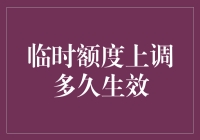 临时额度上调
多久生效